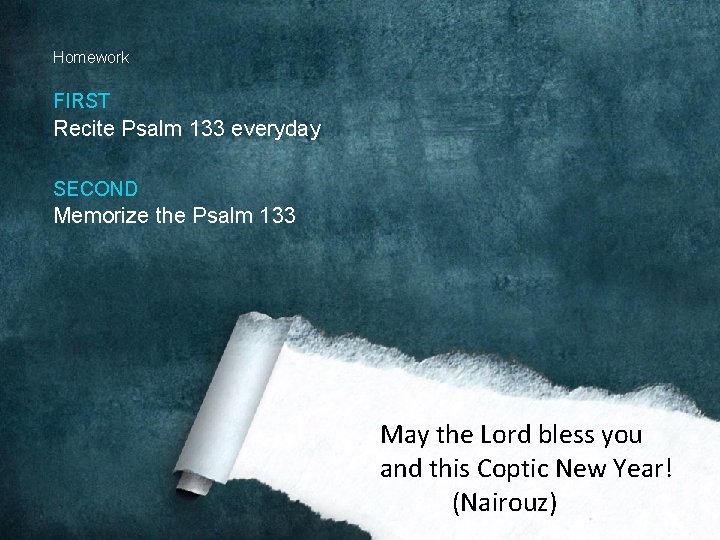 Homework

FIRST
Recite Psalm 133 everyday

SECOND
Memorize the Psalm 133

May the Lord bless you and this Coptic New Year! (Nairouz)